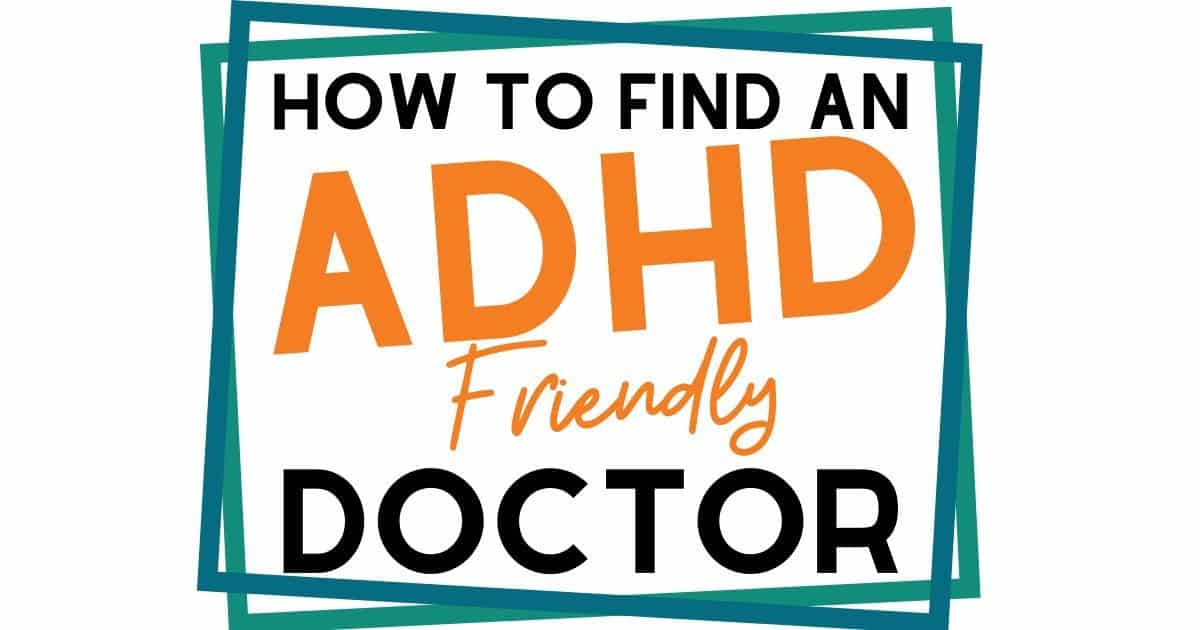 HOW TO FIND AN
ADHD
Friendly
DOCTOR